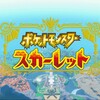 ポケットモンスター
スカーレット